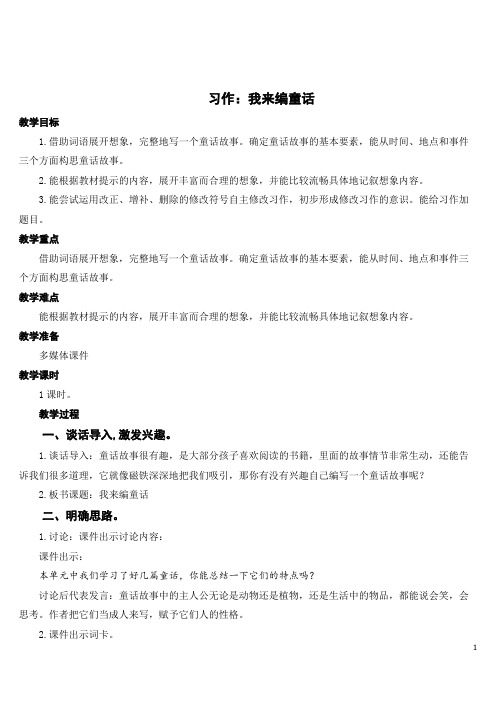 习作：我来编童话

教学目标

1.借助词语展开想象，完整地写一个童话故事。确定童话故事的基本要素，能从时间、地点和事件三个方面构思童话故事。

2.能根据教材提示的内容，展开丰富而合理的想象，并能比较流畅具体地记叙想象内容。

3.能尝试运用改正、增补、删除的修改符号自主修改习作，初步形成修改习作的意识。能给习作加题目。

教学重点

借助词语展开想象，完整地写一个童话故事。确定童话故事的基本要素，能从时间、地点和事件三个方面构思童话故事。

教学难点

能根据教材提示的内容，展开丰富而合理的想象，并能比较流畅具体地记叙想象内容。

教学准备

多媒体课件

教学课时

1课时。

教学过程

一、谈话导入，激发兴趣。

1.谈话导入：童话故事很有趣，是大部分孩子喜欢阅读的书籍，里面的故事情节非常生动，还能告诉我们很多道理，它就像磁铁深深地把我们吸引，那你有没有兴趣自己编写一个童话故事呢？

2.板书课题：我来编童话

二、明确思路。

1.讨论：课件出示讨论内容：

课件出示：

本单元中我们学习了好几篇童话，你能总结一下它们的特点吗？

讨论后代表发言：童话故事中的主人公无论是动物还是植物，还是生活中的物品，都能说会笑，会思考。作者把它们当成人来写，赋予它们人的性格。

2.课件出示词卡。

1